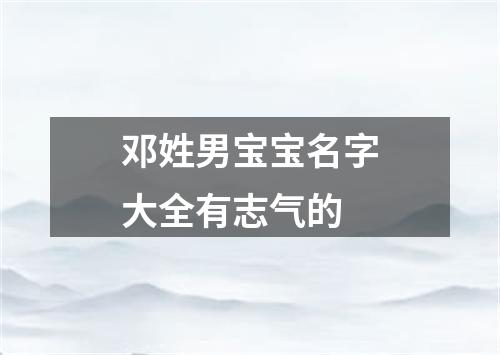 邓姓男宝宝名字大全有志气的